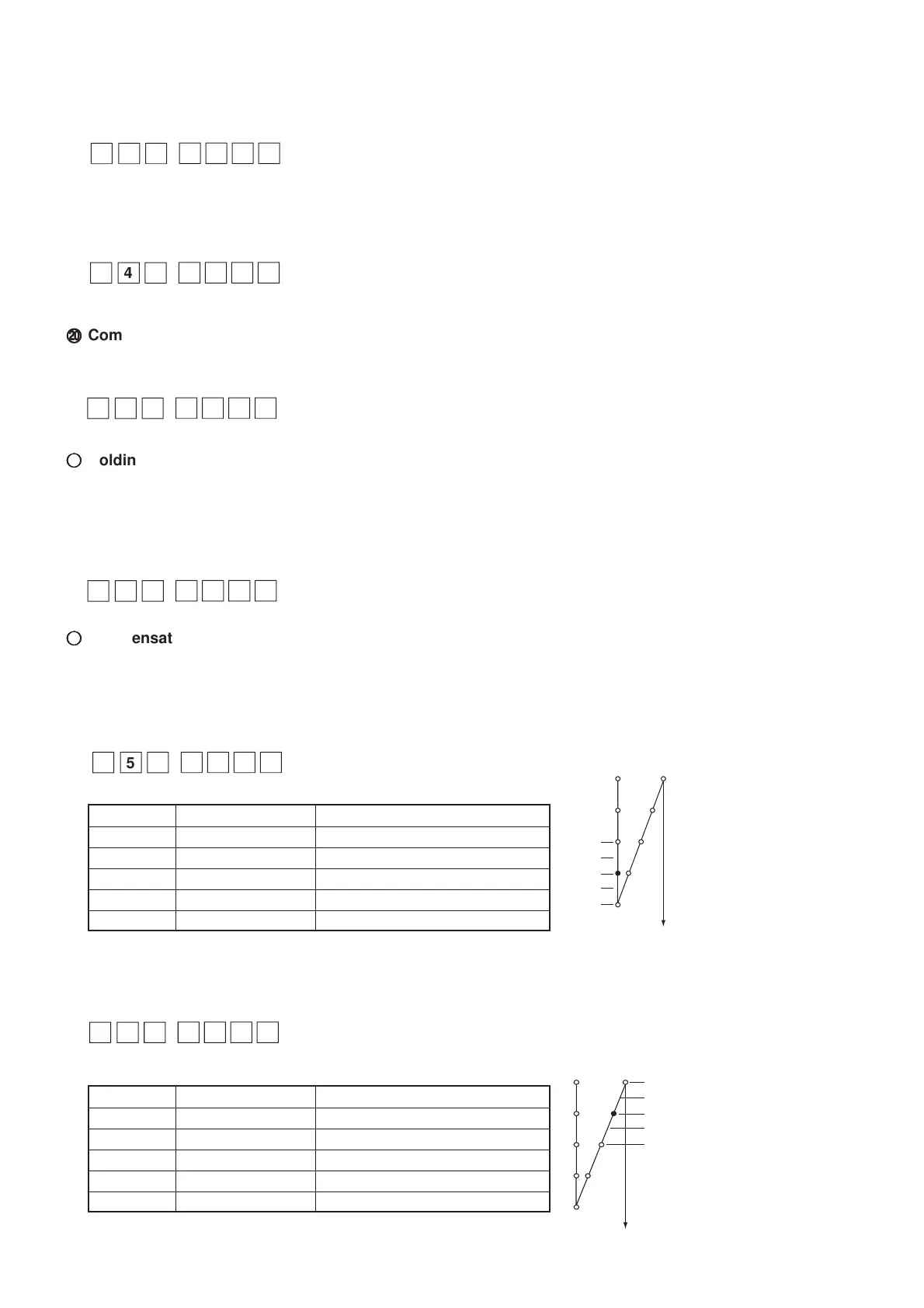 4

㉑ Com

oldin

ensat

5